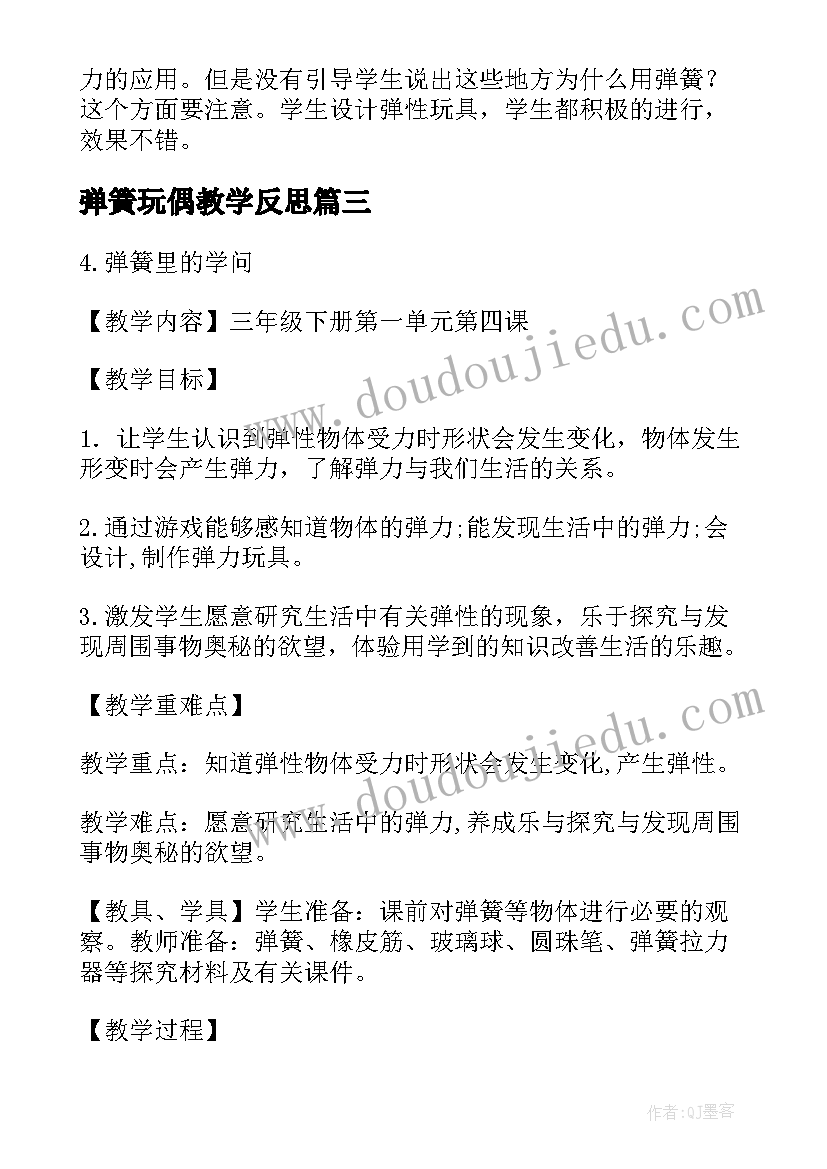 力的应用。但是没有引导学生说出这些地方为什么用弹簧？这个方面要注意。学生设计弹性玩具，学生都积极的进行，效果不错。

弹簧玩偶教学反思篇三

4.弹簧里的学问

【教学内容】三年级下册第一单元第四课

【教学目标】

1. 让学生认识到弹性物体受力时形状会发生变化，物体发生形变时会产生弹力，了解弹力与我们生活的关系。

2.通过游戏能够感知道物体的弹力;能发现生活中的弹力;会设计,制作弹力玩具。

3.激发学生愿意研究生活中有关弹性的现象，乐于探究与发现周围事物奥秘的欲望，体验用学到的知识改善生活的乐趣。

【教学重难点】

教学重点：知道弹性物体受力时形状会发生变化,产生弹性。

教学难点：愿意研究生活中的弹力,养成乐与探究与发现周围事物奥秘的欲望。

【教具、学具】学生准备：课前对弹簧等物体进行必要的观察。教师准备：弹簧、橡皮筋、玻璃球、圆珠笔、弹簧拉力器等探究材料及有关课件。

【教学过程】

www.doudoujiedu.com

www.doudoujiedu.com

作者:QJ墨客